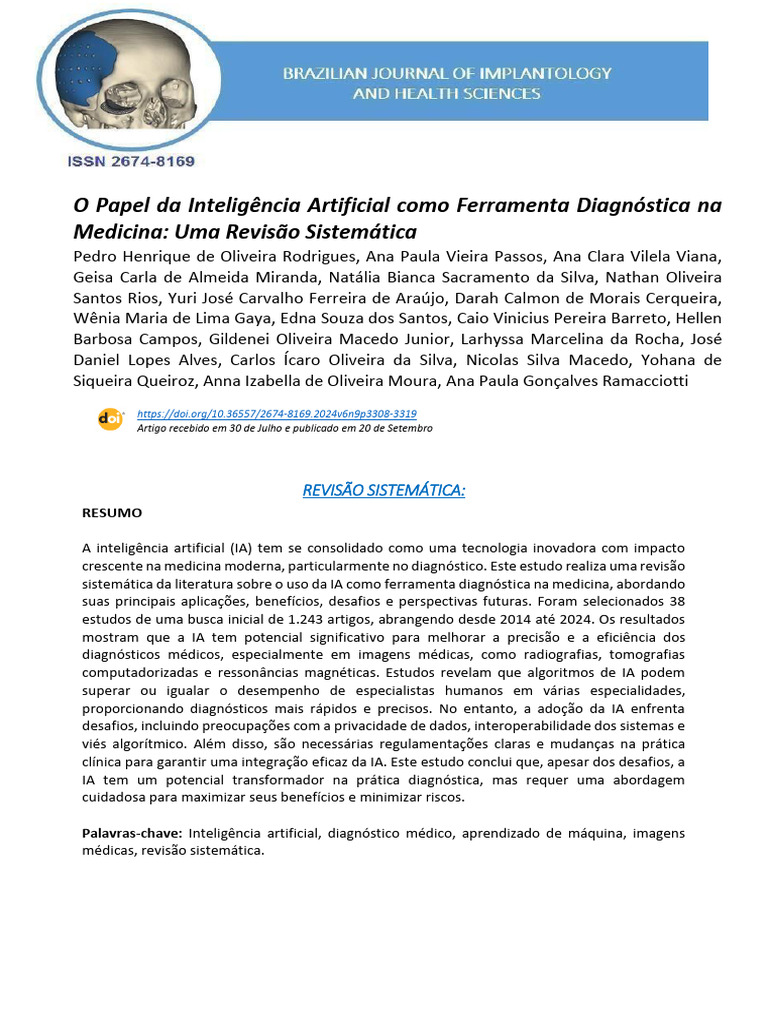 BRAZILIAN JOURNAL OF IMPLANTOLOGY AND HEALTH SCIENCES

ISSN 2674-8169

O Papel da Inteligência Artificial como Ferramenta Diagnóstica na Medicina: Uma Revisão Sistemática

Pedro Henrique de Oliveira Rodrigues, Ana Paula Vieira Passos, Ana Clara Vilela Viana, Geisa Carla de Almeida Miranda, Natália Bianca Sacramento da Silva, Nathan Oliveira Santos Rios, Yuri José Carvalho Ferreira de Araújo, Darah Calmon de Morais Cerqueira, Wênia Maria de Lima Gaya, Edna Souza dos Santos, Caio Vinicius Pereira Barreto, Hellen Barbosa Campos, Gildenei Oliveira Macedo Junior, Larhyssa Marcelina da Rocha, José Daniel Lopes Alves, Carlos Ícaro Oliveira da Silva, Nicolas Silva Macedo, Yohana de Siqueira Queiroz, Anna Izabella de Oliveira Moura, Ana Paula Gonçalves Ramacciotti

doi https://doi.org/10.36557/2674-8169.2024v6n9p3308-3319
Artigo recebido em 30 de Julho e publicado em 20 de Setembro

REVISÃO SISTEMÁTICA:

RESUMO

A inteligência artificial (IA) tem se consolidado como uma tecnologia inovadora com impacto crescente na medicina moderna, particularmente no diagnóstico. Este estudo realiza uma revisão sistemática da literatura sobre o uso da IA como ferramenta diagnóstica na medicina, abordando suas principais aplicações, benefícios, desafios e perspectivas futuras. Foram selecionados 38 estudos de uma busca inicial de 1.243 artigos, abrangendo desde 2014 até 2024. Os resultados mostram que a IA tem potencial significativo para melhorar a precisão e a eficiência dos diagnósticos médicos, especialmente em imagens médicas, como radiografias, tomografias computadorizadas e ressonâncias magnéticas. Estudos revelam que algoritmos de IA podem superar ou igualar o desempenho de especialistas humanos em várias especialidades, proporcionando diagnósticos mais rápidos e precisos. No entanto, a adoção da IA enfrenta desafios, incluindo preocupações com a privacidade de dados, interoperabilidade dos sistemas e viés algorítmico. Além disso, são necessárias regulamentações claras e mudanças na prática clínica para garantir uma integração eficaz da IA. Este estudo conclui que, apesar dos desafios, a IA tem um potencial transformador na prática diagnóstica, mas requer uma abordagem cuidadosa para maximizar seus benefícios e minimizar riscos.

Palavras-chave: Inteligência artificial, diagnóstico médico, aprendizado de máquina, imagens médicas, revisão sistemática.